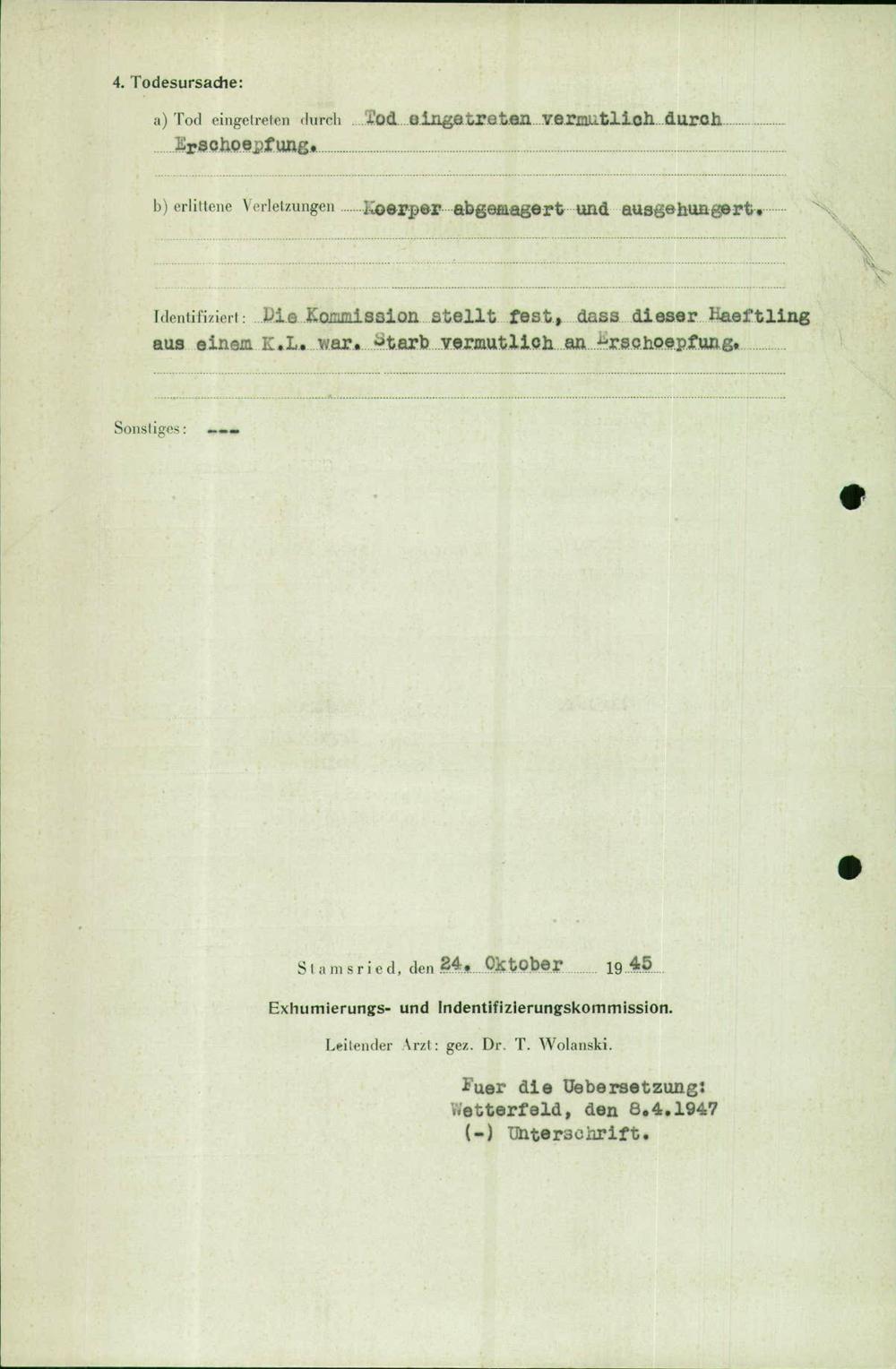 4. Todesursache:

a) Tod eingetreten durch Tod eingetreten vermutlich durch Erschoepfung.

b) erlittene Verletzungen Koerper abgemagert und ausgehungert.

Identifiziert: Die Kommission stellt fest, dass dieser Haeftling aus einem K.L. war. Starb vermutlich an Erschoepfung.

Sonstiges: ---

Stamsried, den 24. Oktober 1945

Exhumierungs- und Indentifizierungskommission.

Leitender Arzt: gez. Dr. T. Wolanski.

Fuer die Uebersetzung:
Wetterfeld, den 8.4.1947
(-) Unterschrift.